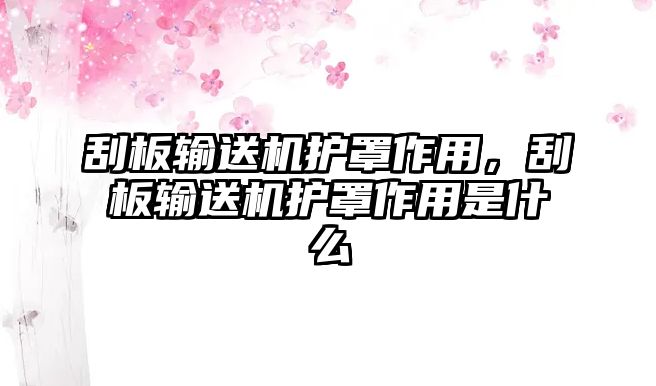 刮板输送机护罩作用，刮板输送机护罩作用是什么